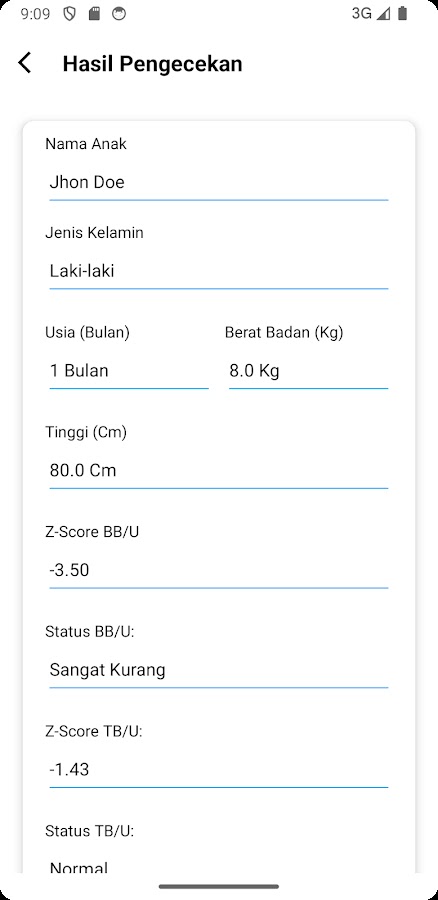 9:09 3G

Hasil Pengecekan

Nama Anak

Jhon Doe

Jenis Kelamin

Laki-laki

Usia (Bulan)

1 Bulan

Berat Badan (Kg)

8.0 Kg

Tinggi (Cm)

80.0 Cm

Z-Score BB/U

-3.50

Status BB/U:

Sangat Kurang

Z-Score TB/U:

-1.43

Status TB/U:

Normal